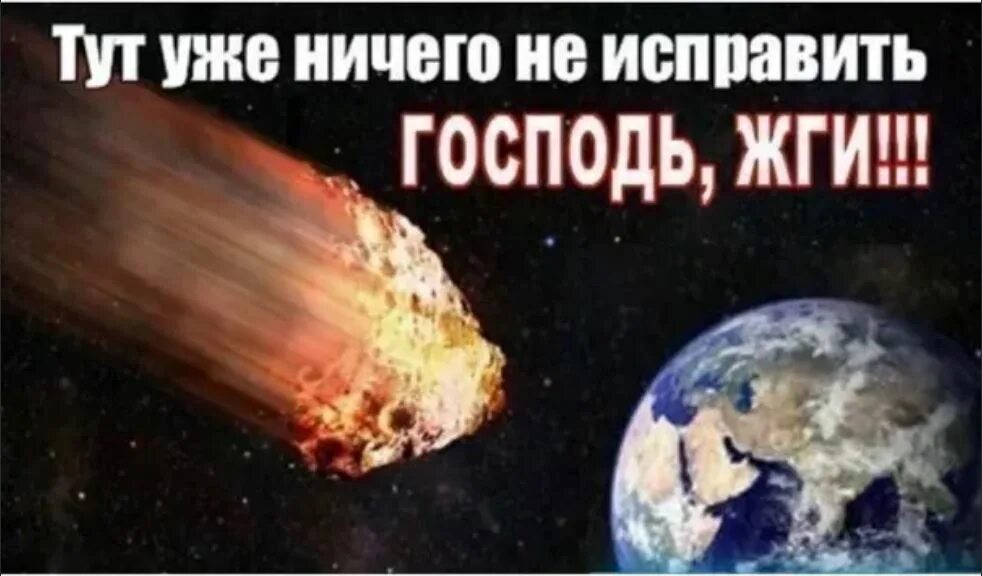 Тут уже ничего не исправить
ГОСПОДЬ, ЖГИ!!!